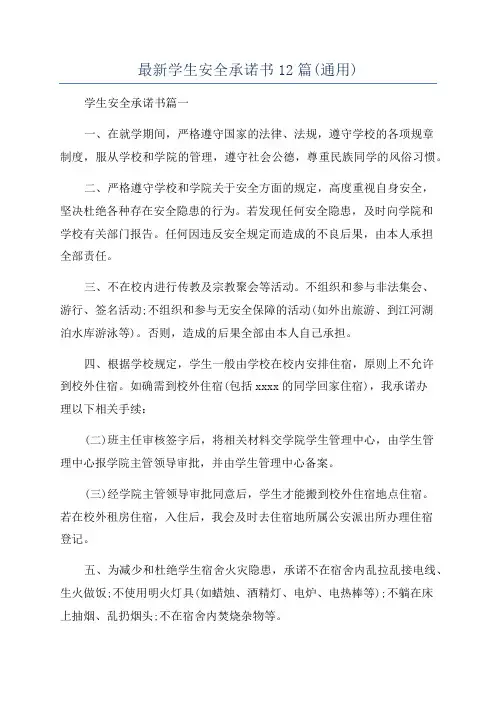 最新学生安全承诺书12篇(通用)

学生安全承诺书篇一

一、在就学期间，严格遵守国家的法律、法规，遵守学校的各项规章制度，服从学校和学院的管理，遵守社会公德，尊重民族同学的风俗习惯。

二、严格遵守学校和学院关于安全方面的规定，高度重视自身安全，坚决杜绝各种存在安全隐患的行为。若发现任何安全隐患，及时向学院和学校有关部门报告。任何因违反安全规定而造成的不良后果，由本人承担全部责任。

三、不在校内进行传教及宗教聚会等活动。不组织和参与非法集会、游行、签名活动;不组织和参与无安全保障的活动(如外出旅游、到江河湖泊水库游泳等)。否则，造成的后果全部由本人自己承担。

四、根据学校规定，学生一般由学校在校内安排住宿，原则上不允许到校外住宿。如确需到校外住宿(包括xxxx的同学回家住宿)，我承诺办理以下相关手续:

(二)班主任审核签字后，将相关材料交学院学生管理中心，由学生管理中心报学院主管领导审批，并由学生管理中心备案。

(三)经学院主管领导审批同意后，学生才能搬到校外住宿地点住宿。若在校外租房住宿，入住后，我会及时去住宿地所属公安派出所办理住宿登记。

五、为减少和杜绝学生宿舍火灾隐患，承诺不在宿舍内乱拉乱接电线、生火做饭;不使用明火灯具(如蜡烛、酒精灯、电炉、电热棒等);不躺在床上抽烟、乱扔烟头;不在宿舍内焚烧杂物等。